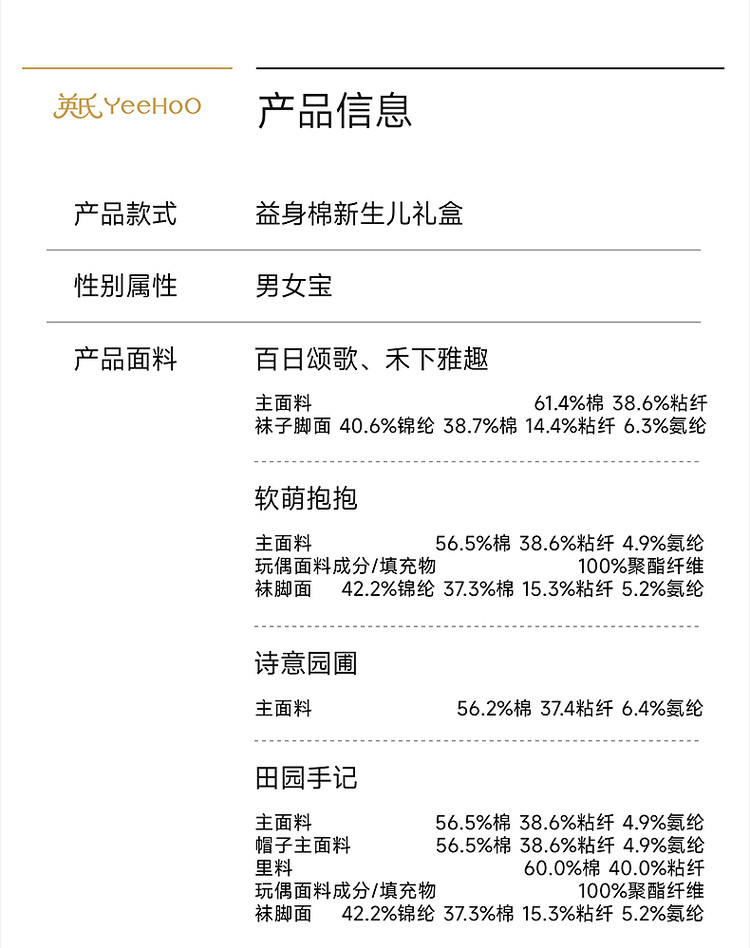 英氏 YeeHoO

产品信息

产品款式 益身棉新生儿礼盒

性别属性 男女宝

产品面料 百日颂歌、禾下雅趣

主面料 61.4%棉 38.6%粘纤
袜子脚面 40.6%锦纶 38.7%棉 14.4%粘纤 6.3%氨纶

软萌抱抱

主面料 56.5%棉 38.6%粘纤 4.9%氨纶
玩偶面料成分/填充物 100%聚酯纤维
袜脚面 42.2%锦纶 37.3%棉 15.3%粘纤 5.2%氨纶

诗意园圃

主面料 56.2%棉 37.4粘纤 6.4%氨纶

田园手记

主面料 56.5%棉 38.6%粘纤 4.9%氨纶
帽子主面料 56.5%棉 38.6%粘纤 4.9%氨纶
里料 60.0%棉 40.0%粘纤
玩偶面料成分/填充物 100%聚酯纤维
袜脚面 42.2%锦纶 37.3%棉 15.3%粘纤 5.2%氨纶